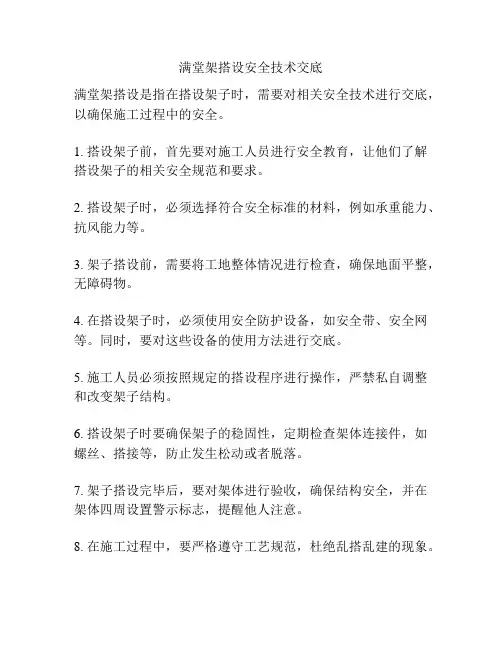 满堂架搭设安全技术交底

满堂架搭设是指在搭设架子时，需要对相关安全技术进行交底，以确保施工过程中的安全。

1. 搭设架子前，首先要对施工人员进行安全教育，让他们了解搭设架子的相关安全规范和要求。

2. 搭设架子时，必须选择符合安全标准的材料，例如承重能力、抗风能力等。

3. 架子搭设前，需要将工地整体情况进行检查，确保地面平整，无障碍物。

4. 在搭设架子时，必须使用安全防护设备，如安全带、安全网等。同时，要对这些设备的使用方法进行交底。

5. 施工人员必须按照规定的搭设程序进行操作，严禁私自调整和改变架子结构。

6. 搭设架子时要确保架子的稳固性，定期检查架体连接件，如螺丝、搭接等，防止发生松动或者脱落。

7. 架子搭设完毕后，要对架体进行验收，确保结构安全，并在架体四周设置警示标志，提醒他人注意。

8. 在施工过程中，要严格遵守工艺规范，杜绝乱搭乱建的现象。